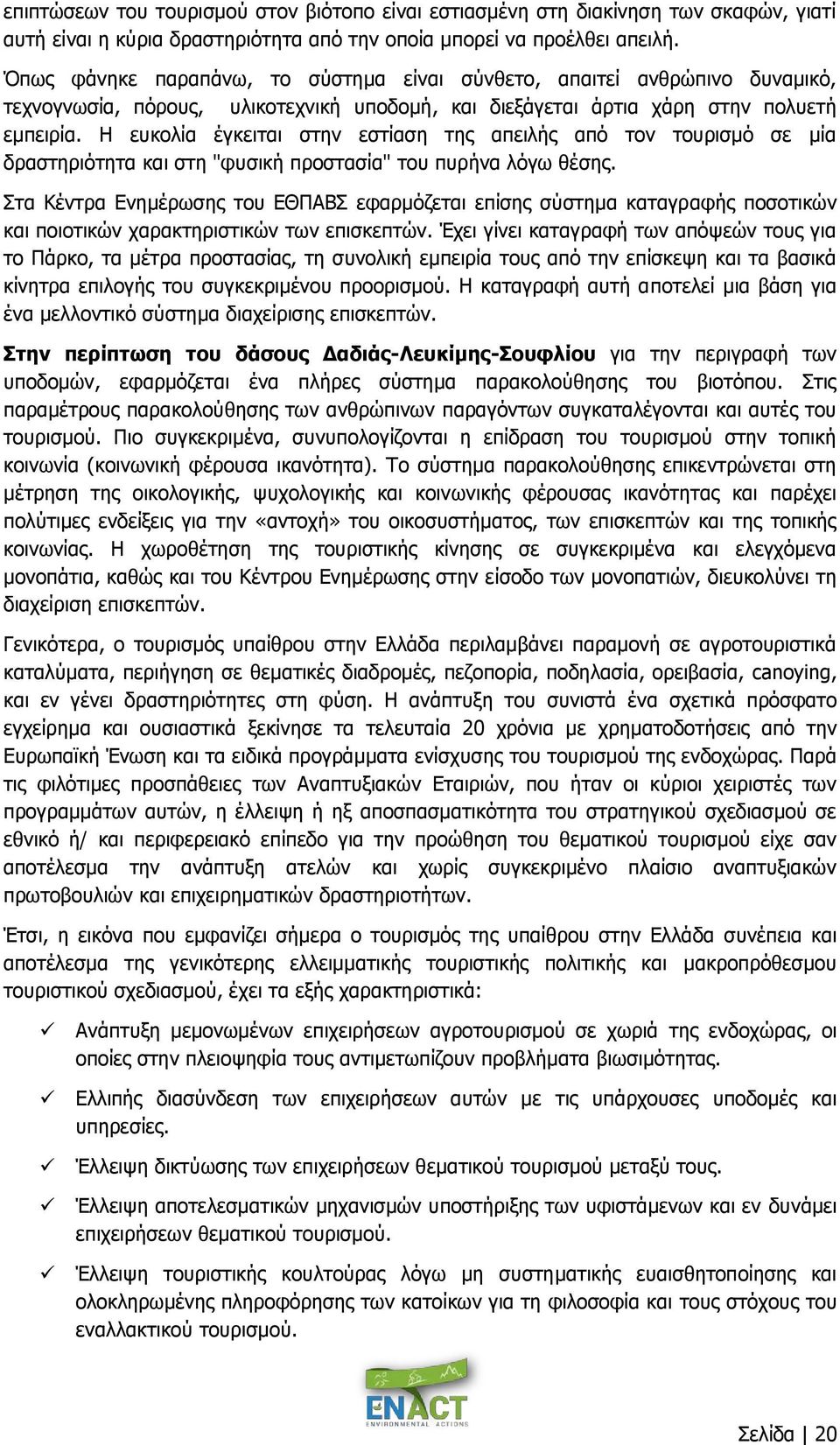 επιπτώσεων του τουρισμού στον βιότοπο είναι εστιασμένη στη διακίνηση των σκαφών, γιατί αυτή είναι η κύρια δραστηριότητα από την οποία μπορεί να προέλθει απειλή.

Όπως φάνηκε παραπάνω, το σύστημα είναι σύνθετο, απαιτεί ανθρώπινο δυναμικό, τεχνογνωσία, πόρους, υλικοτεχνική υποδομή, και διεξάγεται άρτια χάρη στην πολυετή εμπειρία. Η ευκολία έγκειται στην εστίαση της απειλής από τον τουρισμό σε μία δραστηριότητα και στη "φυσική προστασία" του πυρήνα λόγω θέσης.

Στα Κέντρα Ενημέρωσης του ΕΘΠΑΒΣ εφαρμόζεται επίσης σύστημα καταγραφής ποσοτικών και ποιοτικών χαρακτηριστικών των επισκεπτών. Έχει γίνει καταγραφή των απόψεών τους για το Πάρκο, τα μέτρα προστασίας, τη συνολική εμπειρία τους από την επίσκεψη και τα βασικά κίνητρα επιλογής του συγκεκριμένου προορισμού. Η καταγραφή αυτή αποτελεί μια βάση για ένα μελλοντικό σύστημα διαχείρισης επισκεπτών.

Στην περίπτωση του δάσους Δαδιάς-Λευκίμης-Σουφλίου για την περιγραφή των υποδομών, εφαρμόζεται ένα πλήρες σύστημα παρακολούθησης του βιοτόπου. Στις παραμέτρους παρακολούθησης των ανθρώπινων παραγόντων συγκαταλέγονται και αυτές του τουρισμού. Πιο συγκεκριμένα, συνυπολογίζονται η επίδραση του τουρισμού στην τοπική κοινωνία (κοινωνική φέρουσα ικανότητα). Το σύστημα παρακολούθησης επικεντρώνεται στη μέτρηση της οικολογικής, ψυχολογικής και κοινωνικής φέρουσας ικανότητας και παρέχει πολύτιμες ενδείξεις για την «αντοχή» του οικοσυστήματος, των επισκεπτών και της τοπικής κοινωνίας. Η χωροθέτηση της τουριστικής κίνησης σε συγκεκριμένα και ελεγχόμενα μονοπάτια, καθώς και του Κέντρου Ενημέρωσης στην είσοδο των μονοπατιών, διευκολύνει τη διαχείριση επισκεπτών.

Γενικότερα, ο τουρισμός υπαίθρου στην Ελλάδα περιλαμβάνει παραμονή σε αγροτουριστικά καταλύματα, περιήγηση σε θεματικές διαδρομές, πεζοπορία, ποδηλασία, ορειβασία, canoying, και εν γένει δραστηριότητες στη φύση. Η ανάπτυξη του συνιστά ένα σχετικά πρόσφατο εγχείρημα και ουσιαστικά ξεκίνησε τα τελευταία 20 χρόνια με χρηματοδοτήσεις από την Ευρωπαϊκή Ένωση και τα ειδικά προγράμματα ενίσχυσης του τουρισμού της ενδοχώρας. Παρά τις φιλότιμες προσπάθειες των Αναπτυξιακών Εταιριών, που ήταν οι κύριοι χειριστές των προγραμμάτων αυτών, η έλλειψη ή ηξ αποσπασματικότητα του στρατηγικού σχεδιασμού σε εθνικό ή/ και περιφερειακό επίπεδο για την προώθηση του θεματικού τουρισμού είχε σαν αποτέλεσμα την ανάπτυξη ατελών και χωρίς συγκεκριμένο πλαίσιο αναπτυξιακών πρωτοβουλιών και επιχειρηματικών δραστηριοτήτων.

Έτσι, η εικόνα που εμφανίζει σήμερα ο τουρισμός της υπαίθρου στην Ελλάδα συνέπεια και αποτέλεσμα της γενικότερης ελλειμματικής τουριστικής πολιτικής και μακροπρόθεσμου τουριστικού σχεδιασμού, έχει τα εξής χαρακτηριστικά:

✓ Ανάπτυξη μεμονωμένων επιχειρήσεων αγροτουρισμού σε χωριά της ενδοχώρας, οι οποίες στην πλειοψηφία τους αντιμετωπίζουν προβλήματα βιωσιμότητας.

✓ Ελλιπής διασύνδεση των επιχειρήσεων αυτών με τις υπάρχουσες υποδομές και υπηρεσίες.

✓ Έλλειψη δικτύωσης των επιχειρήσεων θεματικού τουρισμού μεταξύ τους.

✓ Έλλειψη αποτελεσματικών μηχανισμών υποστήριξης των υφιστάμενων και εν δυνάμει επιχειρήσεων θεματικού τουρισμού.

✓ Έλλειψη τουριστικής κουλτούρας λόγω μη συστηματικής ευαισθητοποίησης και ολοκληρωμένης πληροφόρησης των κατοίκων για τη φιλοσοφία και τους στόχους του εναλλακτικού τουρισμού.

ENACT
ENVIRONMENTAL ACTIONS

Σελίδα | 20